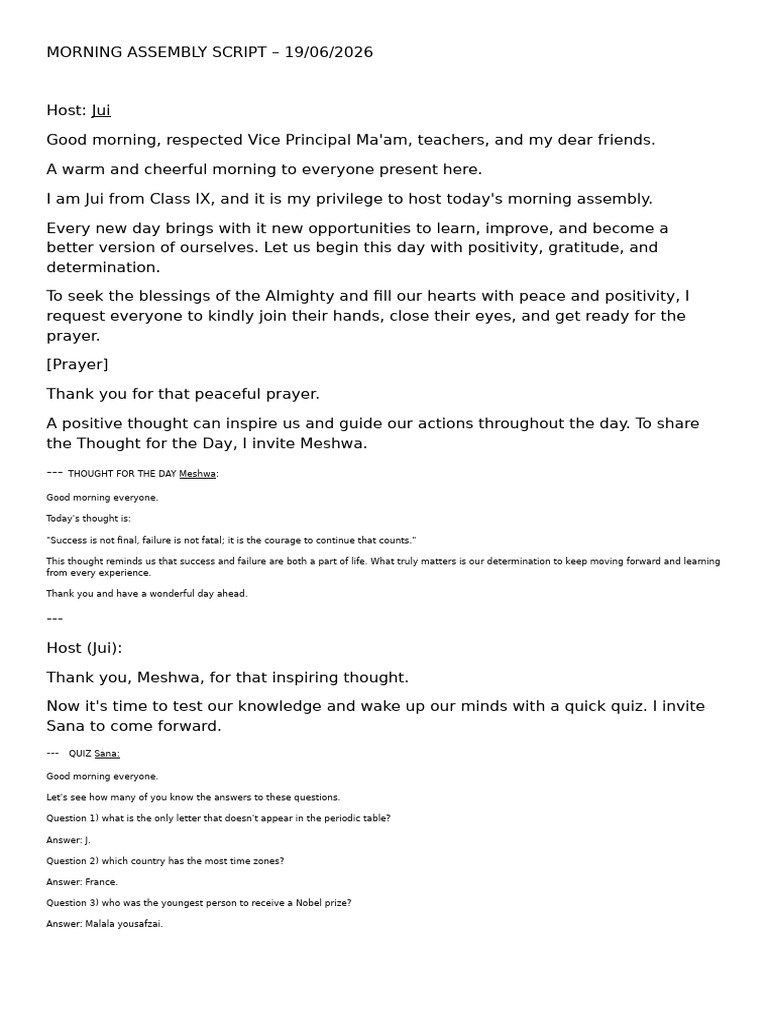 MORNING ASSEMBLY SCRIPT – 19/06/2026

Host: Jui

Good morning, respected Vice Principal Ma'am, teachers, and my dear friends.

A warm and cheerful morning to everyone present here.

I am Jui from Class IX, and it is my privilege to host today's morning assembly.

Every new day brings with it new opportunities to learn, improve, and become a better version of ourselves. Let us begin this day with positivity, gratitude, and determination.

To seek the blessings of the Almighty and fill our hearts with peace and positivity, I request everyone to kindly join their hands, close their eyes, and get ready for the prayer.

[Prayer]

Thank you for that peaceful prayer.

A positive thought can inspire us and guide our actions throughout the day. To share the Thought for the Day, I invite Meshwa.

--- THOUGHT FOR THE DAY Meshwa:

Good morning everyone.

Today's thought is:

"Success is not final, failure is not fatal; it is the courage to continue that counts."

This thought reminds us that success and failure are both a part of life. What truly matters is our determination to keep moving forward and learning from every experience.

Thank you and have a wonderful day ahead.

---

Host (Jui):

Thank you, Meshwa, for that inspiring thought.

Now it's time to test our knowledge and wake up our minds with a quick quiz. I invite Sana to come forward.

--- QUIZ Sana:

Good morning everyone.

Let's see how many of you know the answers to these questions.

Question 1) what is the only letter that doesn't appear in the periodic table?

Answer: J.

Question 2) which country has the most time zones?

Answer: France.

Question 3) who was the youngest person to receive a Nobel prize?

Answer: Malala yousafzai.